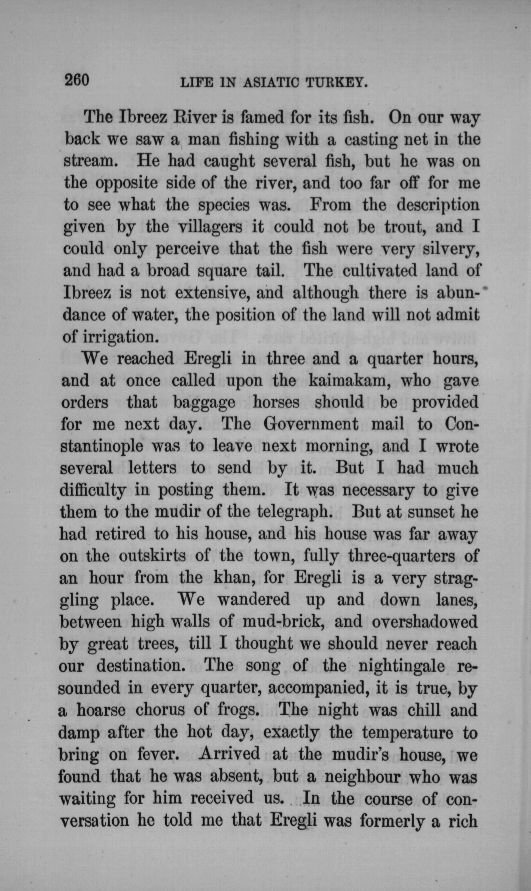 260 LIFE IN ASIATIC TURKEY.

The Ibreez River is famed for its fish. On our way back we saw a man fishing with a casting net in the stream. He had caught several fish, but he was on the opposite side of the river, and too far off for me to see what the species was. From the description given by the villagers it could not be trout, and I could only perceive that the fish were very silvery, and had a broad square tail. The cultivated land of Ibreez is not extensive, and although there is abundance of water, the position of the land will not admit of irrigation.

We reached Eregli in three and a quarter hours, and at once called upon the kaimakam, who gave orders that baggage horses should be provided for me next day. The Government mail to Constantinople was to leave next morning, and I wrote several letters to send by it. But I had much difficulty in posting them. It was necessary to give them to the mudir of the telegraph. But at sunset he had retired to his house, and his house was far away on the outskirts of the town, fully three-quarters of an hour from the khan, for Eregli is a very straggling place. We wandered up and down lanes, between high walls of mud-brick, and overshadowed by great trees, till I thought we should never reach our destination. The song of the nightingale resounded in every quarter, accompanied, it is true, by a hoarse chorus of frogs. The night was chill and damp after the hot day, exactly the temperature to bring on fever. Arrived at the mudir's house, we found that he was absent, but a neighbour who was waiting for him received us. In the course of conversation he told me that Eregli was formerly a rich